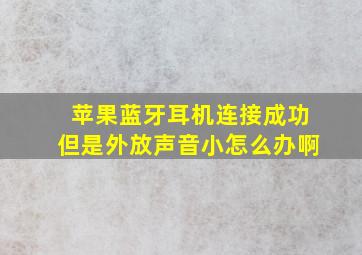 苹果蓝牙耳机连接成功
但是外放声音小怎么办啊